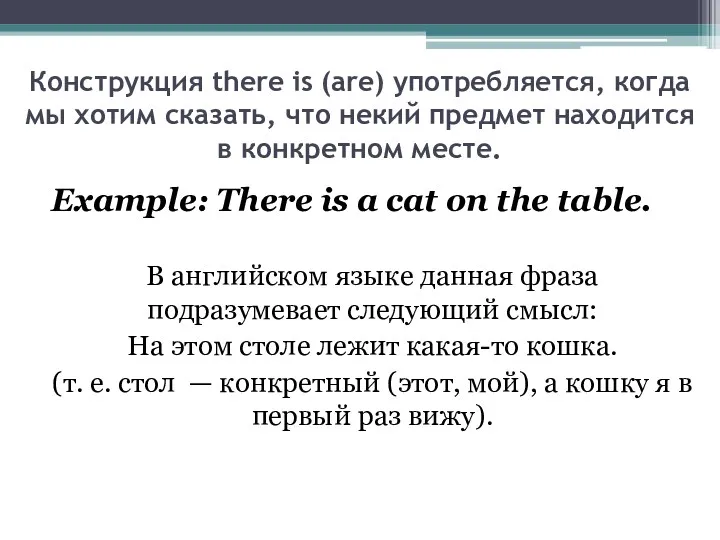 Конструкция there is (are) употребляется, когда мы хотим сказать, что некий предмет находится в конкретном месте.

Example: There is a cat on the table.

В английском языке данная фраза подразумевает следующий смысл:
На этом столе лежит какая-то кошка.
(т. е. стол — конкретный (этот, мой), а кошку я в первый раз вижу).